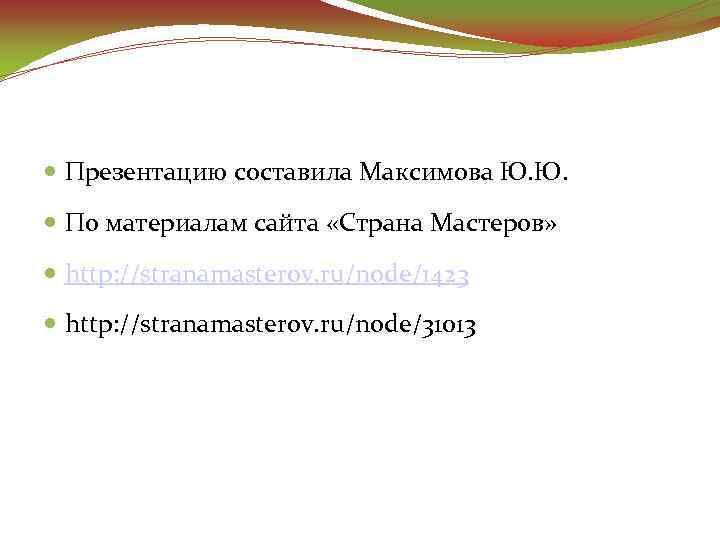 Презентацию составила Максимова Ю.Ю.

По материалам сайта «Страна Мастеров»

http://stranamasterov.ru/node/1423

http://stranamasterov.ru/node/31013